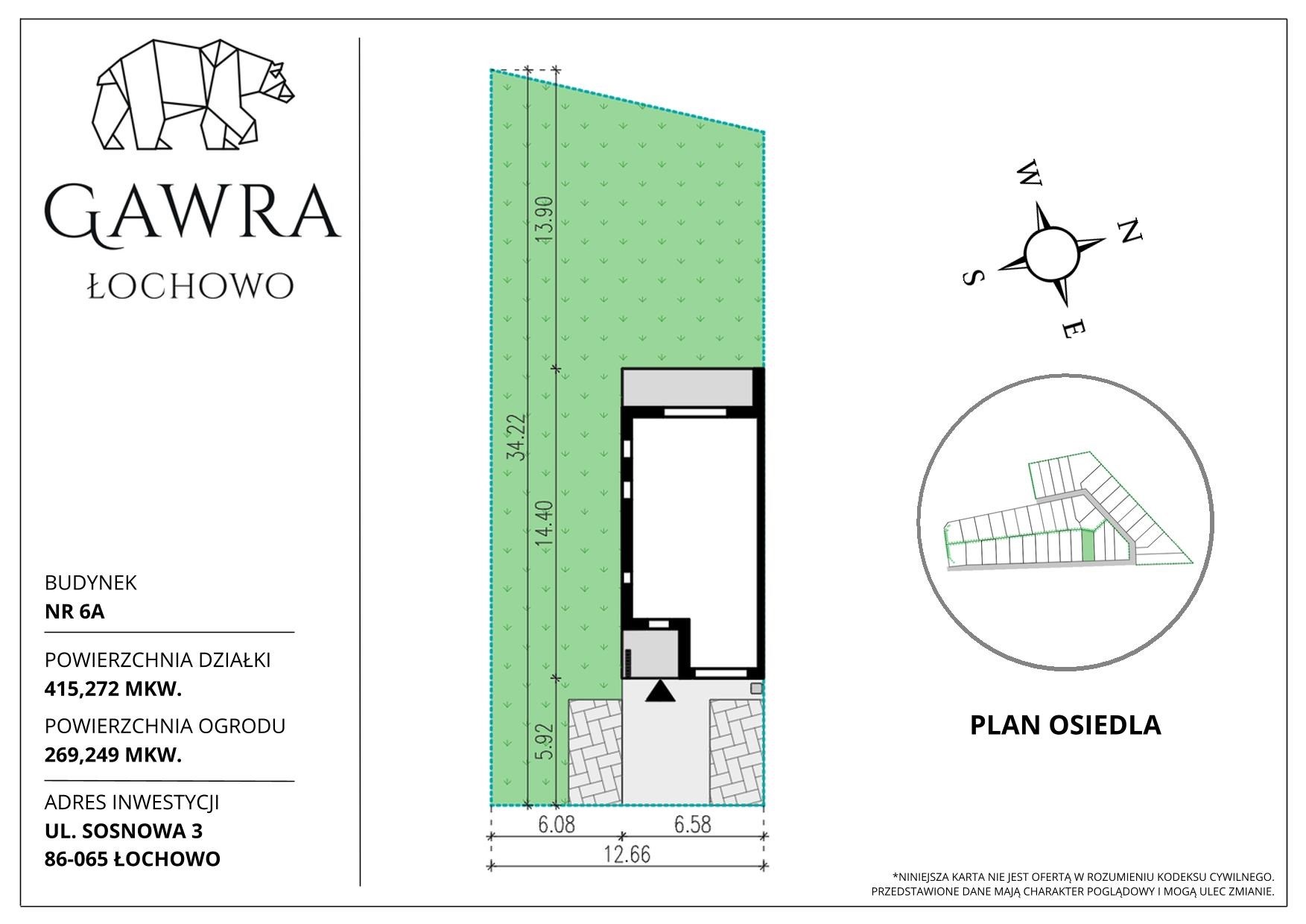 GAWRA
ŁOCHOWO

BUDYNEK
NR 6A

POWIERZCHNIA DZIAŁKI
415,272 MKW.

POWIERZCHNIA OGRODU
269,249 MKW.

ADRES INWESTYCJI
UL. SOSNOWA 3
86-065 ŁOCHOWO

13.90
34.22
14.40
5.92
6.08
6.58
12.66

W
N
S
E

PLAN OSIEDLA

*NINIEJSZA KARTA NIE JEST OFERTĄ W ROZUMIENIU KODEKSU CYWILNEGO.
PRZEDSTAWIONE DANE MAJĄ CHARAKTER POGLĄDOWY I MOGĄ ULEC ZMIANIE.